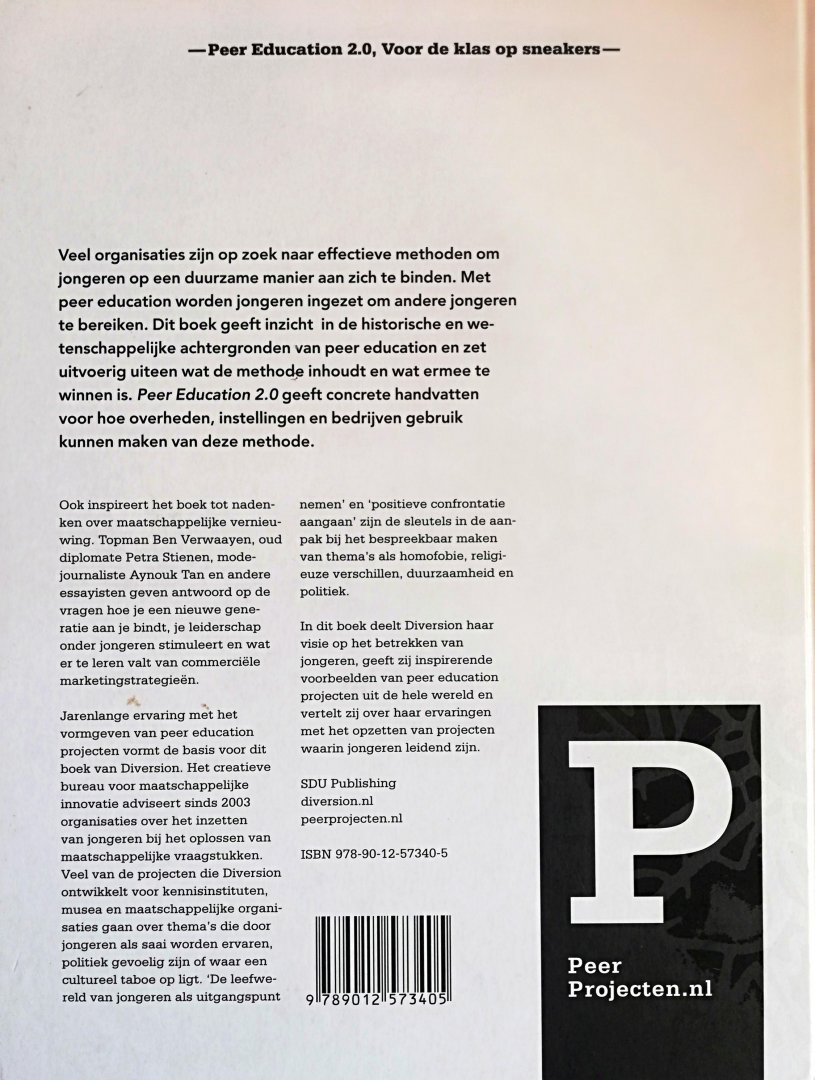 —Peer Education 2.0, Voor de klas op sneakers—

Veel organisaties zijn op zoek naar effectieve methoden om jongeren op een duurzame manier aan zich te binden. Met peer education worden jongeren ingezet om andere jongeren te bereiken. Dit boek geeft inzicht in de historische en wetenschappelijke achtergronden van peer education en zet uitvoerig uiteen wat de methode inhoudt en wat ermee te winnen is. Peer Education 2.0 geeft concrete handvatten voor hoe overheden, instellingen en bedrijven gebruik kunnen maken van deze methode.

Ook inspireert het boek tot nadenken over maatschappelijke vernieuwing. Topman Ben Verwaayen, oud diplomate Petra Stienen, modejournaliste Aynouk Tan en andere essayisten geven antwoord op de vragen hoe je een nieuwe generatie aan je bindt, je leiderschap onder jongeren stimuleert en wat er te leren valt van commerciële marketingstrategieën.

Jarenlange ervaring met het vormgeven van peer education projecten vormt de basis voor dit boek van Diversion. Het creatieve bureau voor maatschappelijke innovatie adviseert sinds 2003 organisaties over het inzetten van jongeren bij het oplossen van maatschappelijke vraagstukken. Veel van de projecten die Diversion ontwikkelt voor kennisinstituten, musea en maatschappelijke organisaties gaan over thema's die door jongeren als saai worden ervaren, politiek gevoelig zijn of waar een cultureel taboe op ligt. 'De leefwereld van jongeren als uitgangspunt nemen' en 'positieve confrontatie aangaan' zijn de sleutels in de aanpak bij het bespreekbaar maken van thema's als homofobie, religieuze verschillen, duurzaamheid en politiek.

In dit boek deelt Diversion haar visie op het betrekken van jongeren, geeft zij inspirerende voorbeelden van peer education projecten uit de hele wereld en vertelt zij over haar ervaringen met het opzetten van projecten waarin jongeren leidend zijn.

SDU Publishing
diversion.nl
peerprojecten.nl

ISBN 978-90-12-57340-5

9 789012 573405

P
Peer
Projecten.nl